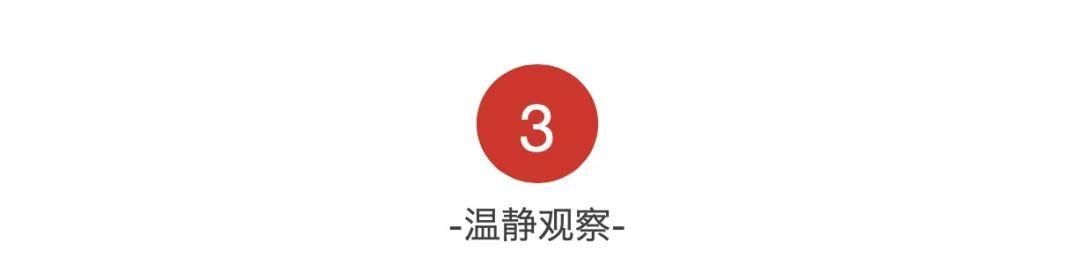 3

-温静观察-